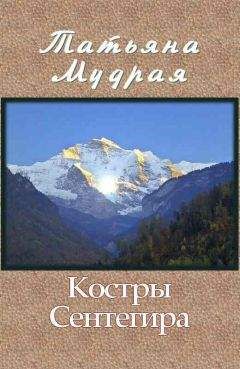 Татьяна Мудрая

Костры Сентегира